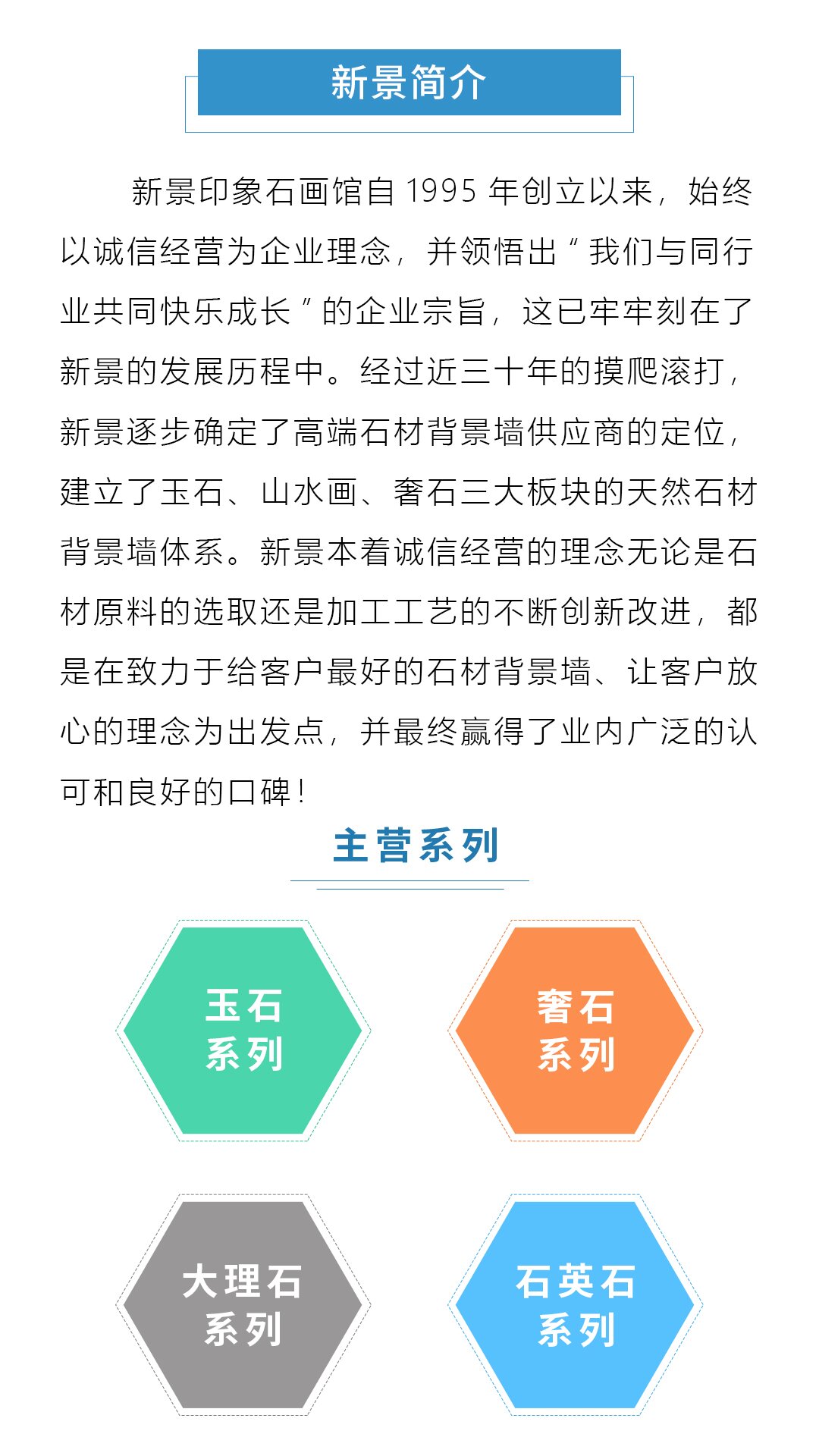 新景简介

新景印象石画馆自 1995 年创立以来，始终以诚信经营为企业理念，并领悟出“我们与同行业共同快乐成长”的企业宗旨，这已牢牢刻在了新景的发展历程中。经过近三十年的摸爬滚打，新景逐步确定了高端石材背景墙供应商的定位，建立了玉石、山水画、奢石三大板块的天然石材背景墙体系。新景本着诚信经营的理念无论是石材原料的选取还是加工工艺的不断创新改进，都是在致力于给客户最好的石材背景墙、让客户放心的理念为出发点，并最终赢得了业内广泛的认可和良好的口碑！

主营系列

玉石系列

奢石系列

大理石系列

石英石系列